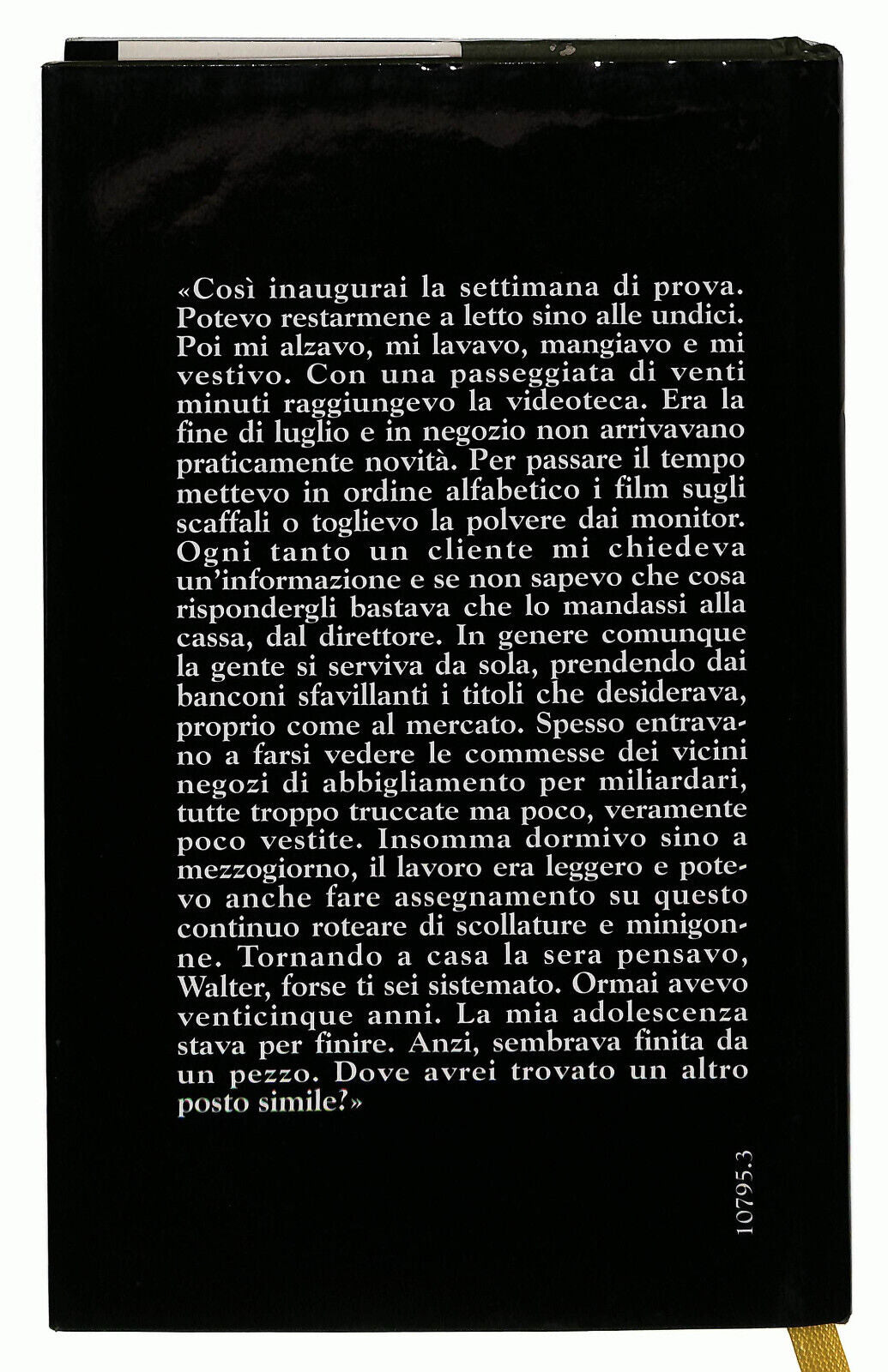 «Così inaugurai la settimana di prova. Potevo restarmene a letto sino alle undici. Poi mi alzavo, mi lavavo, mangiavo e mi vestivo. Con una passeggiata di venti minuti raggiungevo la videoteca. Era la fine di luglio e in negozio non arrivavano praticamente novità. Per passare il tempo mettevo in ordine alfabetico i film sugli scaffali o toglievo la polvere dai monitor. Ogni tanto un cliente mi chiedeva un'informazione e se non sapevo che cosa rispondergli bastava che lo mandassi alla cassa, dal direttore. In genere comunque la gente si serviva da sola, prendendo dai banconi sfavillanti i titoli che desiderava, proprio come al mercato. Spesso entravano a farsi vedere le commesse dei vicini negozi di abbigliamento per miliardari, tutte troppo truccate ma poco, veramente poco vestite. Insomma dormivo sino a mezzogiorno, il lavoro era leggero e potevo anche fare assegnamento su questo continuo roteare di scollature e minigonne. Tornando a casa la sera pensavo, Walter, forse ti sei sistemato. Ormai avevo venticinque anni. La mia adolescenza stava per finire. Anzi, sembrava finita da un pezzo. Dove avrei trovato un altro posto simile?»

10795.3